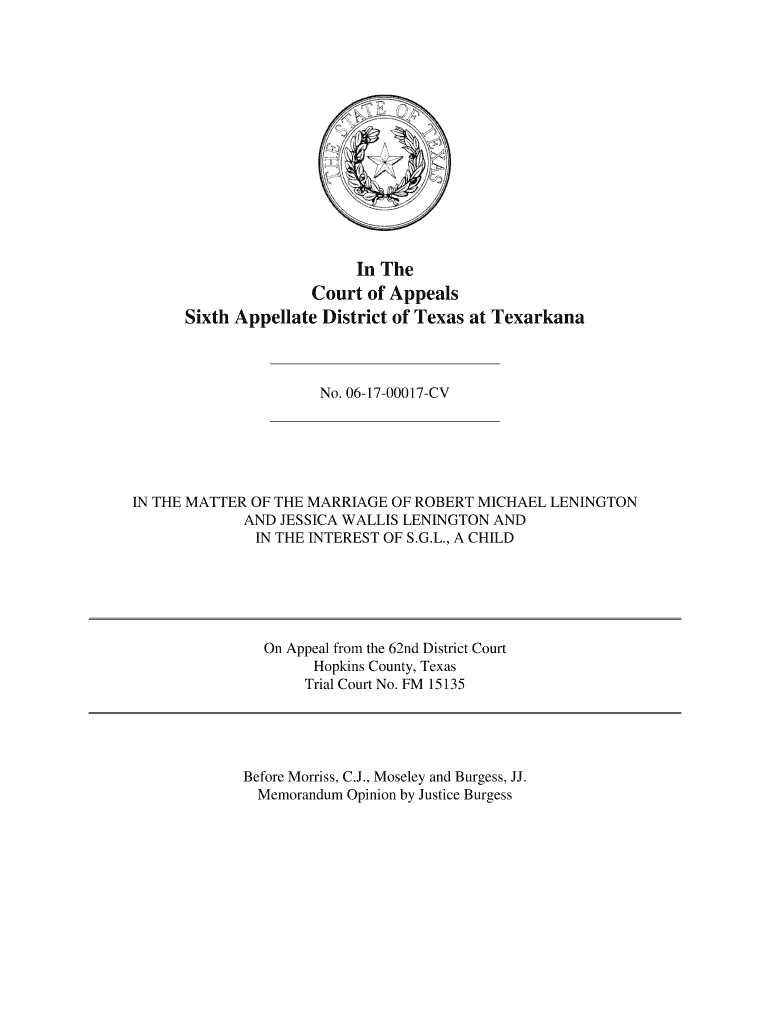 THE STATE OF TEXAS

In The
Court of Appeals
Sixth Appellate District of Texas at Texarkana

No. 06-17-00017-CV

IN THE MATTER OF THE MARRIAGE OF ROBERT MICHAEL LENINGTON AND JESSICA WALLIS LENINGTON AND IN THE INTEREST OF S.G.L., A CHILD

On Appeal from the 62nd District Court
Hopkins County, Texas
Trial Court No. FM 15135

Before Morriss, C.J., Moseley and Burgess, JJ.
Memorandum Opinion by Justice Burgess